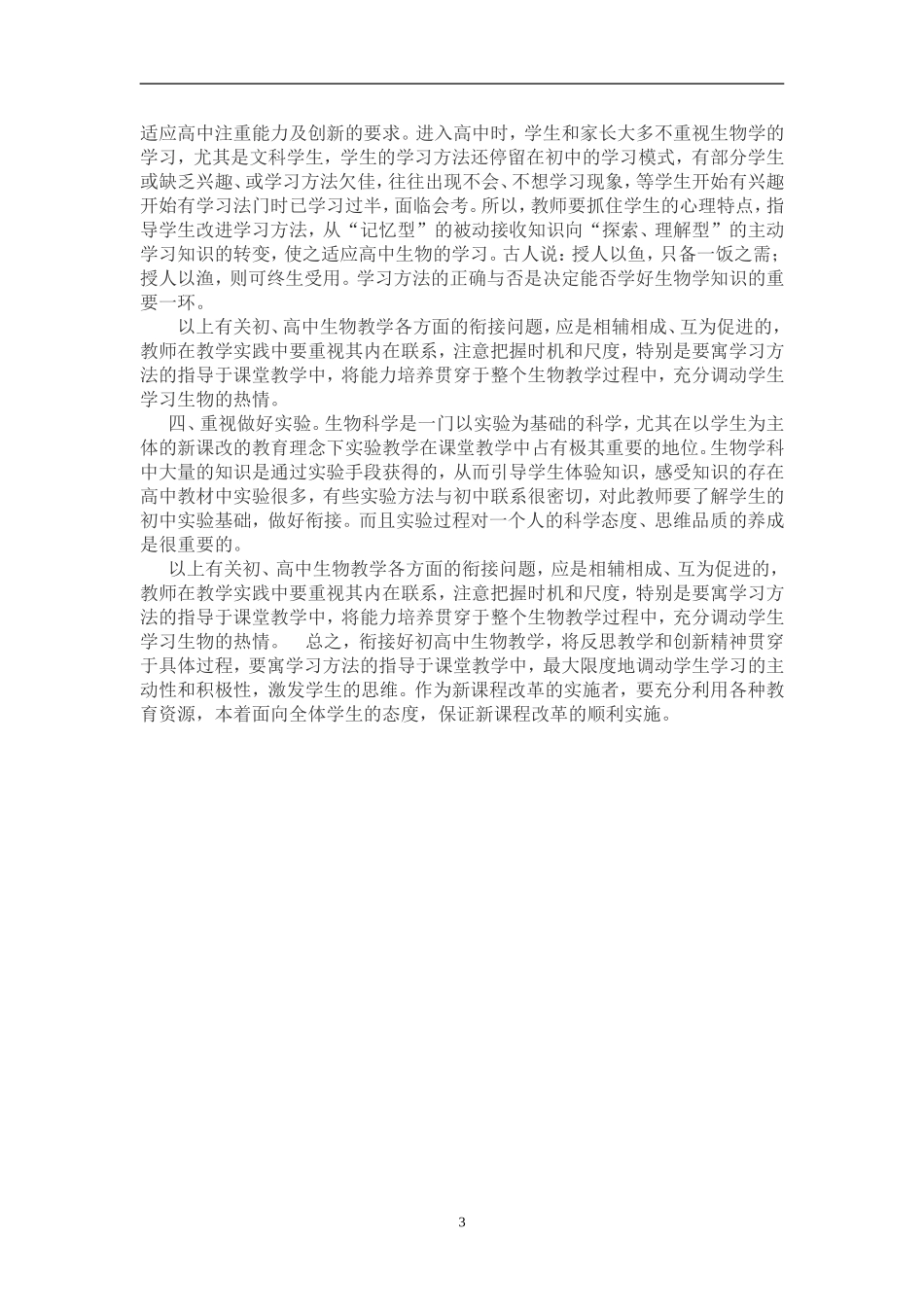 适应高中注重能力及创新的要求。进入高中时，学生和家长大多不重视生物学的学习，尤其是文科学生，学生的学习方法还停留在初中的学习模式，有部分学生或缺乏兴趣、或学习方法欠佳，往往出现不会、不想学习现象，等学生开始有兴趣开始有学习法门时已学习过半，面临会考。所以，教师要抓住学生的心理特点，指导学生改进学习方法，从“记忆型”的被动接收知识向“探索、理解型”的主动学习知识的转变，使之适应高中生物的学习。古人说：授人以鱼，只备一饭之需；授人以渔，则可终生受用。学习方法的正确与否是决定能否学好生物学知识的重要一环。

以上有关初、高中生物教学各方面的衔接问题，应是相辅相成、互为促进的，教师在教学实践中要重视其内在联系，注意把握时机和尺度，特别是要寓学习方法的指导于课堂教学中，将能力培养贯穿于整个生物教学过程中，充分调动学生学习生物的热情。

四、重视做好实验。生物科学是一门以实验为基础的科学，尤其在以学生为主体的新课改的教育理念下实验教学在课堂教学中占有极其重要的地位。生物学科中大量的知识是通过实验手段获得的，从而引导学生体验知识，感受知识的存在高中教材中实验很多，有些实验方法与初中联系很密切，对此教师要了解学生的初中实验基础，做好衔接。而且实验过程对一个人的科学态度、思维品质的养成是很重要的。

以上有关初、高中生物教学各方面的衔接问题，应是相辅相成、互为促进的，教师在教学实践中要重视其内在联系，注意把握时机和尺度，特别是要寓学习方法的指导于课堂教学中，将能力培养贯穿于整个生物教学过程中，充分调动学生学习生物的热情。 总之，衔接好初高中生物教学，将反思教学和创新精神贯穿于具体过程，要寓学习方法的指导于课堂教学中，最大限度地调动学生学习的主动性和积极性，激发学生的思维。作为新课程改革的实施者，要充分利用各种教育资源，本着面向全体学生的态度，保证新课程改革的顺利实施。

3